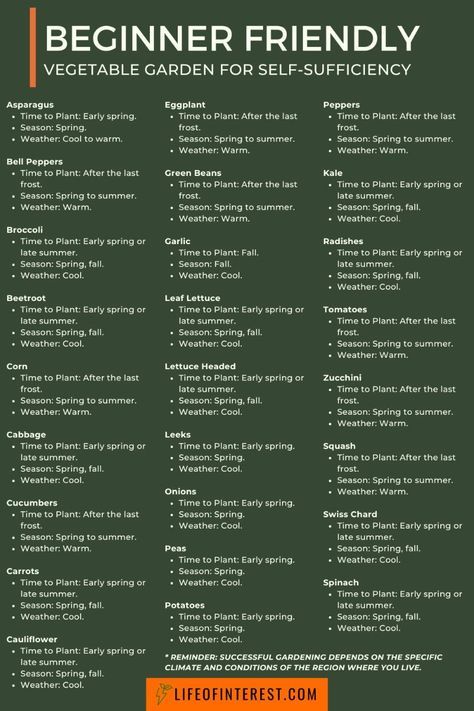 BEGINNER FRIENDLY
VEGETABLE GARDEN FOR SELF-SUFFICIENCY

Asparagus
• Time to Plant: Early spring.
• Season: Spring.
• Weather: Cool to warm.

Bell Peppers
• Time to Plant: After the last frost.
• Season: Spring to summer.
• Weather: Warm.

Broccoli
• Time to Plant: Early spring or late summer.
• Season: Spring, fall.
• Weather: Cool.

Beetroot
• Time to Plant: Early spring or late summer.
• Season: Spring, fall.
• Weather: Cool.

Corn
• Time to Plant: After the last frost.
• Season: Spring to summer.
• Weather: Warm.

Cabbage
• Time to Plant: Early spring or late summer.
• Season: Spring, fall.
• Weather: Cool.

Cucumbers
• Time to Plant: After the last frost.
• Season: Spring to summer.
• Weather: Warm.

Carrots
• Time to Plant: Early spring or late summer.
• Season: Spring, fall.
• Weather: Cool.

Cauliflower
• Time to Plant: Early spring or late summer.
• Season: Spring, fall.
• Weather: Cool.

Eggplant
• Time to Plant: After the last frost.
• Season: Spring to summer.
• Weather: Warm.

Green Beans
• Time to Plant: After the last frost.
• Season: Spring to summer.
• Weather: Warm.

Garlic
• Time to Plant: Fall.
• Season: Fall.
• Weather: Cool.

Leaf Lettuce
• Time to Plant: Early spring or late summer.
• Season: Spring, fall.
• Weather: Cool.

Lettuce Headed
• Time to Plant: Early spring or late summer.
• Season: Spring, fall.
• Weather: Cool.

Leeks
• Time to Plant: Early spring.
• Season: Spring.
• Weather: Cool.

Onions
• Time to Plant: Early spring.
• Season: Spring.
• Weather: Cool.

Peas
• Time to Plant: Early spring.
• Season: Spring.
• Weather: Cool.

Potatoes
• Time to Plant: Early spring.
• Season: Spring.
• Weather: Cool.

Peppers
• Time to Plant: After the last frost.
• Season: Spring to summer.
• Weather: Warm.

Kale
• Time to Plant: Early spring or late summer.
• Season: Spring, fall.
• Weather: Cool.

Radishes
• Time to Plant: Early spring or late summer.
• Season: Spring, fall.
• Weather: Cool.

Tomatoes
• Time to Plant: After the last frost.
• Season: Spring to summer.
• Weather: Warm.

Zucchini
• Time to Plant: After the last frost.
• Season: Spring to summer.
• Weather: Warm.

Squash
• Time to Plant: After the last frost.
• Season: Spring to summer.
• Weather: Warm.

Swiss Chard
• Time to Plant: Early spring or late summer.
• Season: Spring, fall.
• Weather: Cool.

Spinach
• Time to Plant: Early spring or late summer.
• Season: Spring, fall.
• Weather: Cool.

* REMINDER: SUCCESSFUL GARDENING DEPENDS ON THE SPECIFIC CLIMATE AND CONDITIONS OF THE REGION WHERE YOU LIVE.

LIFEOFINTEREST.COM